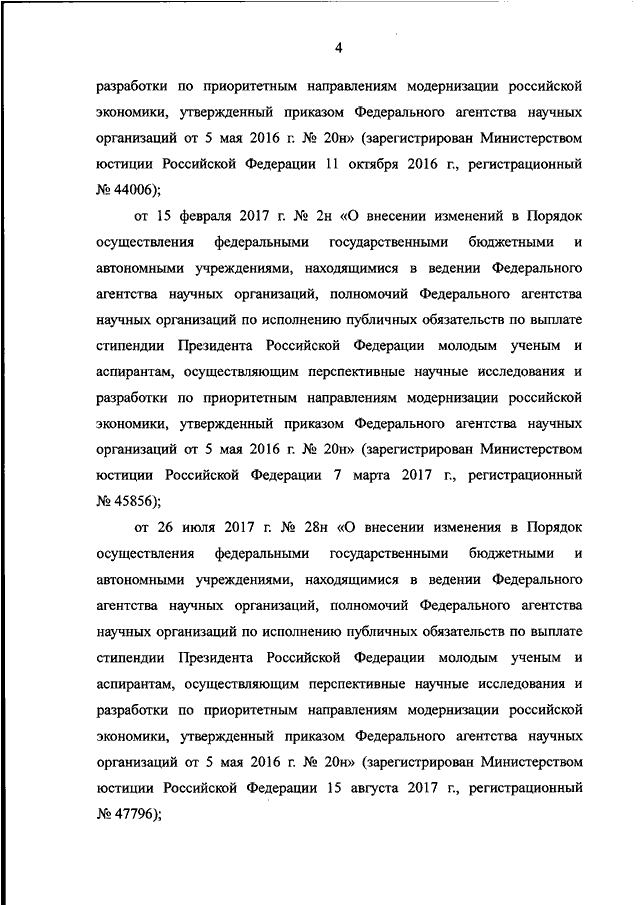 4

разработки по приоритетным направлениям модернизации российской экономики, утвержденный приказом Федерального агентства научных организаций от 5 мая 2016 г. № 20н» (зарегистрирован Министерством юстиции Российской Федерации 11 октября 2016 г., регистрационный № 44006);

от 15 февраля 2017 г. № 2н «О внесении изменений в Порядок осуществления федеральными государственными бюджетными и автономными учреждениями, находящимися в ведении Федерального агентства научных организаций, полномочий Федерального агентства научных организаций по исполнению публичных обязательств по выплате стипендии Президента Российской Федерации молодым ученым и аспирантам, осуществляющим перспективные научные исследования и разработки по приоритетным направлениям модернизации российской экономики, утвержденный приказом Федерального агентства научных организаций от 5 мая 2016 г. № 20н» (зарегистрирован Министерством юстиции Российской Федерации 7 марта 2017 г., регистрационный № 45856);

от 26 июля 2017 г. № 28н «О внесении изменения в Порядок осуществления федеральными государственными бюджетными и автономными учреждениями, находящимися в ведении Федерального агентства научных организаций, полномочий Федерального агентства научных организаций по исполнению публичных обязательств по выплате стипендии Президента Российской Федерации молодым ученым и аспирантам, осуществляющим перспективные научные исследования и разработки по приоритетным направлениям модернизации российской экономики, утвержденный приказом Федерального агентства научных организаций от 5 мая 2016 г. № 20н» (зарегистрирован Министерством юстиции Российской Федерации 15 августа 2017 г., регистрационный № 47796);